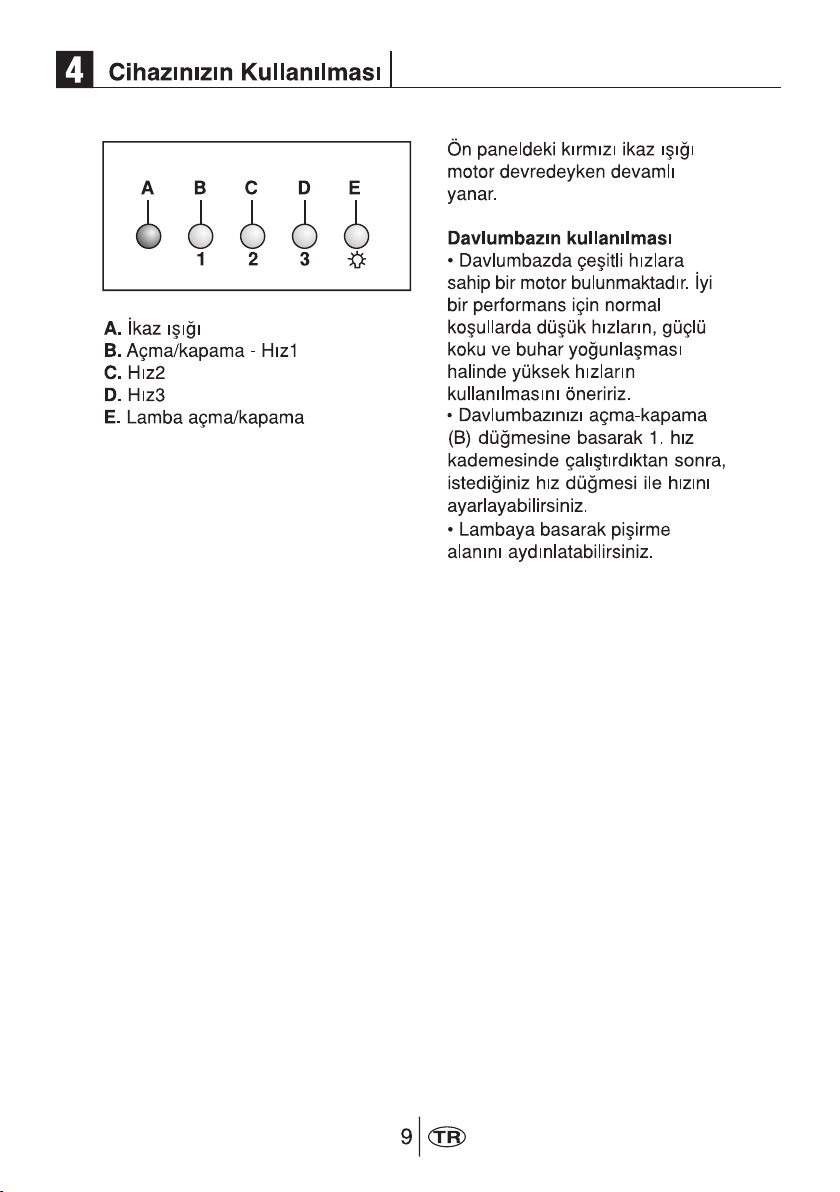 4 Cihazınızın Kullanılması

A B C D E
1 2 3

A. İkaz ışığı
B. Açma/kapama - Hız1
C. Hız2
D. Hız3
E. Lamba açma/kapama

Ön paneldeki kırmızı ikaz ışığı motor devredeyken devamlı yanar.

Davlumbazın kullanılması
• Davlumbazda çeşitli hızlara sahip bir motor bulunmaktadır. İyi bir performans için normal koşullarda düşük hızların, güçlü koku ve buhar yoğunlaşması halinde yüksek hızların kullanılmasını öneririz.
• Davlumbazınızı açma-kapama (B) düğmesine basarak 1. hız kademesinde çalıştırdıktan sonra, istediğiniz hız düğmesi ile hızını ayarlayabilirsiniz.
• Lambaya basarak pişirme alanını aydınlatabilirsiniz.

9 TR